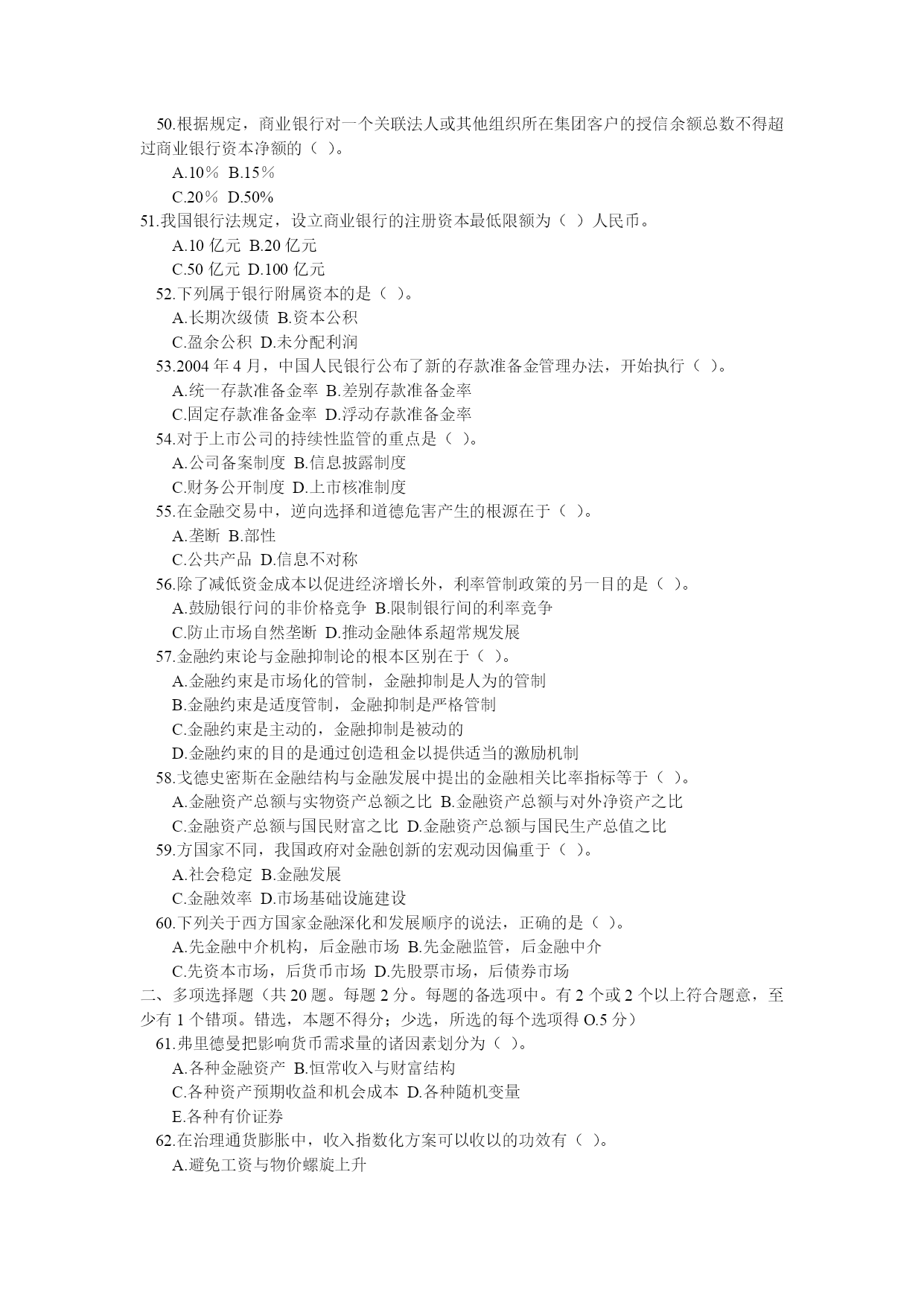 50.根据规定，商业银行对一个关联法人或其他组织所在集团客户的授信余额总数不得超过商业银行资本净额的（ ）。

A.10％ B.15％

C.20％ D.50%

51.我国银行法规定，设立商业银行的注册资本最低限额为（ ）人民币。

A.10 亿元 B.20 亿元

C.50 亿元 D.100 亿元

52.下列属于银行附属资本的是（ ）。

A.长期次级债 B.资本公积

C.盈余公积 D.未分配利润

53.2004 年 4 月，中国人民银行公布了新的存款准备金管理办法，开始执行（ ）。

A.统一存款准备金率 B.差别存款准备金率

C.固定存款准备金率 D.浮动存款准备金率

54.对于上市公司的持续性监管的重点是（ ）。

A.公司备案制度 B.信息披露制度

C.财务公开制度 D.上市核准制度

55.在金融交易中，逆向选择和道德危害产生的根源在于（ ）。

A.垄断 B.部性

C.公共产品 D.信息不对称

56.除了减低资金成本以促进经济增长外，利率管制政策的另一目的是（ ）。

A.鼓励银行问的非价格竞争 B.限制银行间的利率竞争

C.防止市场自然垄断 D.推动金融体系超常规发展

57.金融约束论与金融抑制论的根本区别在于（ ）。

A.金融约束是市场化的管制，金融抑制是人为的管制

B.金融约束是适度管制，金融抑制是严格管制

C.金融约束是主动的，金融抑制是被动的

D.金融约束的目的是通过创造租金以提供适当的激励机制

58.戈德史密斯在金融结构与金融发展中提出的金融相关比率指标等于（ ）。

A.金融资产总额与实物资产总额之比 B.金融资产总额与对外净资产之比

C.金融资产总额与国民财富之比 D.金融资产总额与国民生产总值之比

59.方国家不同，我国政府对金融创新的宏观动因偏重于（ ）。

A.社会稳定 B.金融发展

C.金融效率 D.市场基础设施建设

60.下列关于西方国家金融深化和发展顺序的说法，正确的是（ ）。

A.先金融中介机构，后金融市场 B.先金融监管，后金融中介

C.先资本市场，后货币市场 D.先股票市场，后债券市场

二、多项选择题（共 20 题。每题 2 分。每题的备选项中。有 2 个或 2 个以上符合题意，至少有 1 个错项。错选，本题不得分；少选，所选的每个选项得 O.5 分）

61.弗里德曼把影响货币需求量的诸因素划分为（ ）。

A.各种金融资产 B.恒常收入与财富结构

C.各种资产预期收益和机会成本 D.各种随机变量

E.各种有价证券

62.在治理通货膨胀中，收入指数化方案可以收以的功效有（ ）。

A.避免工资与物价螺旋上升